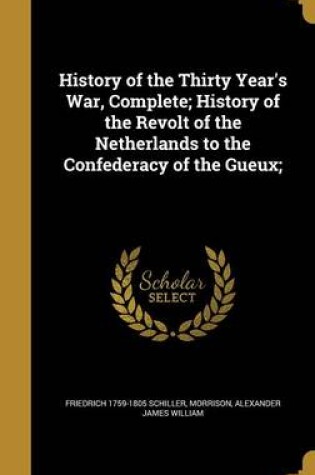 History of the Thirty Year's War, Complete; History of the Revolt of the Netherlands to the Confederacy of the Gueux;

Scholar SELECT

FRIEDRICH 1759-1805 SCHILLER, MORRISON, ALEXANDER JAMES WILLIAM